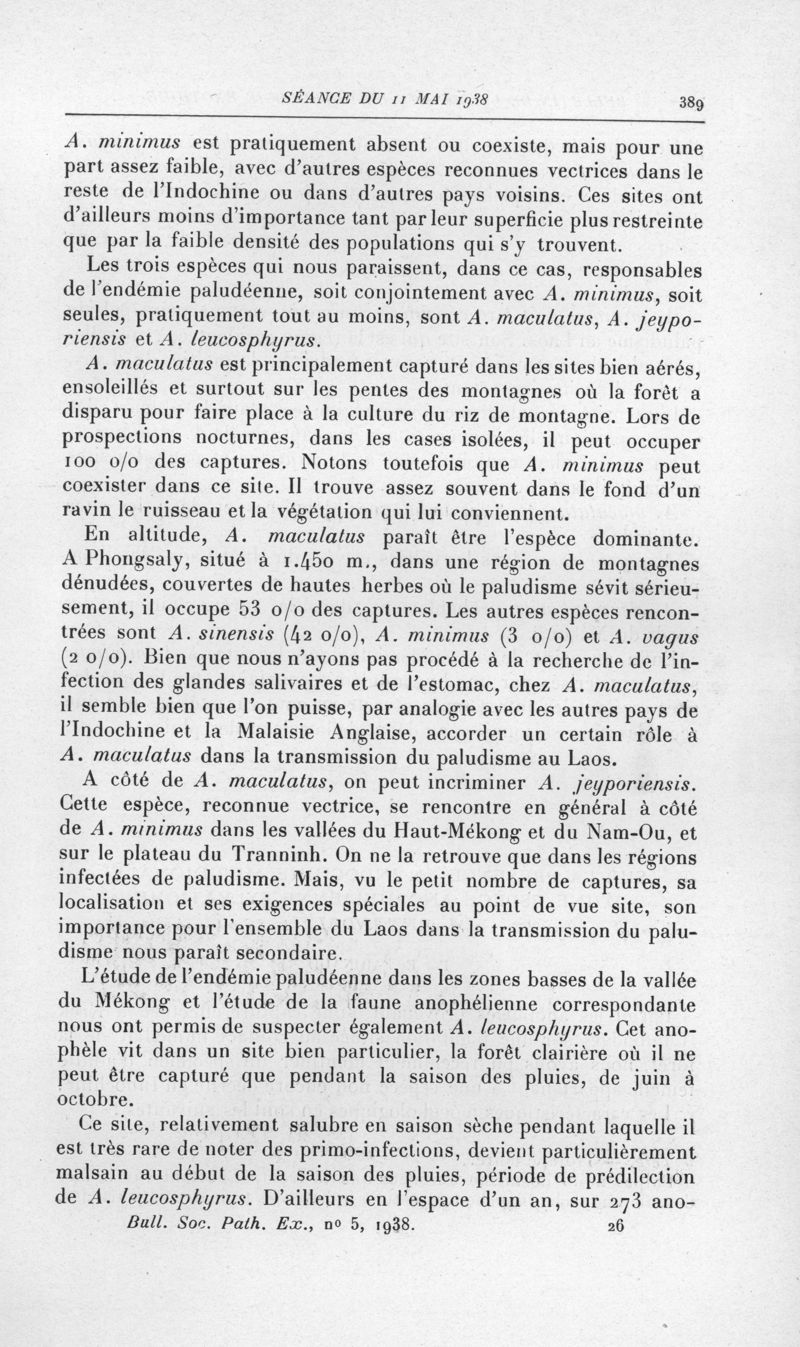 SÉANCE DU 11 MAI 1938 389

A. minimus est pratiquement absent ou coexiste, mais pour une part assez faible, avec d'autres espèces reconnues vectrices dans le reste de l'Indochine ou dans d'autres pays voisins. Ces sites ont d'ailleurs moins d'importance tant par leur superficie plus restreinte que par la faible densité des populations qui s'y trouvent.

Les trois espèces qui nous paraissent, dans ce cas, responsables de l'endémie paludéenne, soit conjointement avec A. minimus, soit seules, pratiquement tout au moins, sont A. maculatus, A. jeyporiensis et A. leucosphyrus.

A. maculatus est principalement capturé dans les sites bien aérés, ensoleillés et surtout sur les pentes des montagnes où la forêt a disparu pour faire place à la culture du riz de montagne. Lors de prospections nocturnes, dans les cases isolées, il peut occuper 100 o/o des captures. Notons toutefois que A. minimus peut coexister dans ce site. Il trouve assez souvent dans le fond d'un ravin le ruisseau et la végétation qui lui conviennent.

En altitude, A. maculatus paraît être l'espèce dominante. A Phongsaly, situé à 1.450 m., dans une région de montagnes dénudées, couvertes de hautes herbes où le paludisme sévit sérieusement, il occupe 53 o/o des captures. Les autres espèces rencontrées sont A. sinensis (42 o/o), A. minimus (3 o/o) et A. vagus (2 o/o). Bien que nous n'ayons pas procédé à la recherche de l'infection des glandes salivaires et de l'estomac, chez A. maculatus, il semble bien que l'on puisse, par analogie avec les autres pays de l'Indochine et la Malaisie Anglaise, accorder un certain rôle à A. maculatus dans la transmission du paludisme au Laos.

A côté de A. maculatus, on peut incriminer A. jeyporiensis. Cette espèce, reconnue vectrice, se rencontre en général à côté de A. minimus dans les vallées du Haut-Mékong et du Nam-Ou, et sur le plateau du Tranninh. On ne la retrouve que dans les régions infectées de paludisme. Mais, vu le petit nombre de captures, sa localisation et ses exigences spéciales au point de vue site, son importance pour l'ensemble du Laos dans la transmission du paludisme nous paraît secondaire.

L'étude de l'endémie paludéenne dans les zones basses de la vallée du Mékong et l'étude de la faune anophélienne correspondante nous ont permis de suspecter également A. leucosphyrus. Cet anophèle vit dans un site bien particulier, la forêt clairière où il ne peut être capturé que pendant la saison des pluies, de juin à octobre.

Ce site, relativement salubre en saison sèche pendant laquelle il est très rare de noter des primo-infections, devient particulièrement malsain au début de la saison des pluies, période de prédilection de A. leucosphyrus. D'ailleurs en l'espace d'un an, sur 273 ano-

Bull. Soc. Path. Ex., no 5, 1938. 26